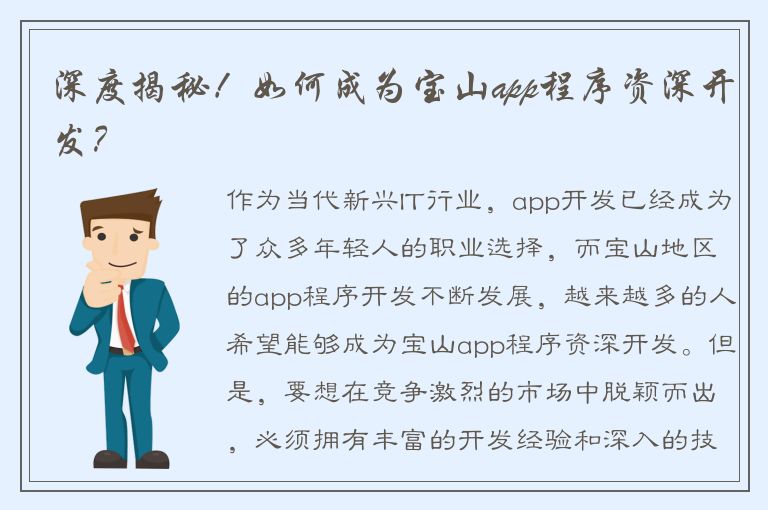 深度揭秘！如何成为宝山app程序资深开发？

作为当代新兴IT行业，app开发已经成为了众多年轻人的职业选择，而宝山地区的app程序开发不断发展，越来越多的人希望能够成为宝山app程序资深开发。但是，要想在竞争激烈的市场中脱颖而出，必须拥有丰富的开发经验和深入的技